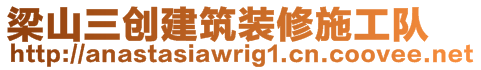 梁山三创建筑装修施工队
http://anastasiawrig1.cn.coovee.net